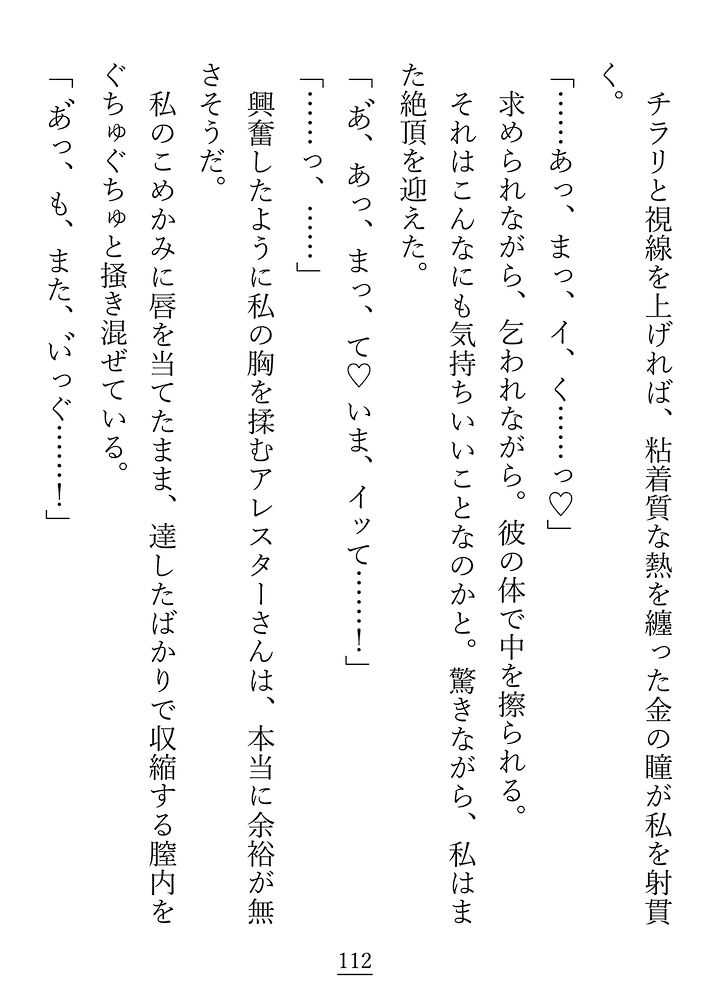 チラリと視線を上げれば、粘着質な熱を纏った金の瞳が私を射貫く。

「……あっ、まっ、イ、く……っ♡」

求められながら、乞われながら。彼の体で中を擦られる。

それはこんなにも気持ちいいことなのかと。驚きながら、私はまた絶頂を迎えた。

「あ、あっ、まっ、て♡いま、イッて……!」

「……っ、……」

興奮したように私の胸を揉むアレスターさんは、本当に余裕が無さそうだ。

私のこめかみに唇を当てたまま、達したばかりで収縮する膣内をぐちゅぐちゅと掻き混ぜている。

「あっ、も、また、いっぐ……!」

112